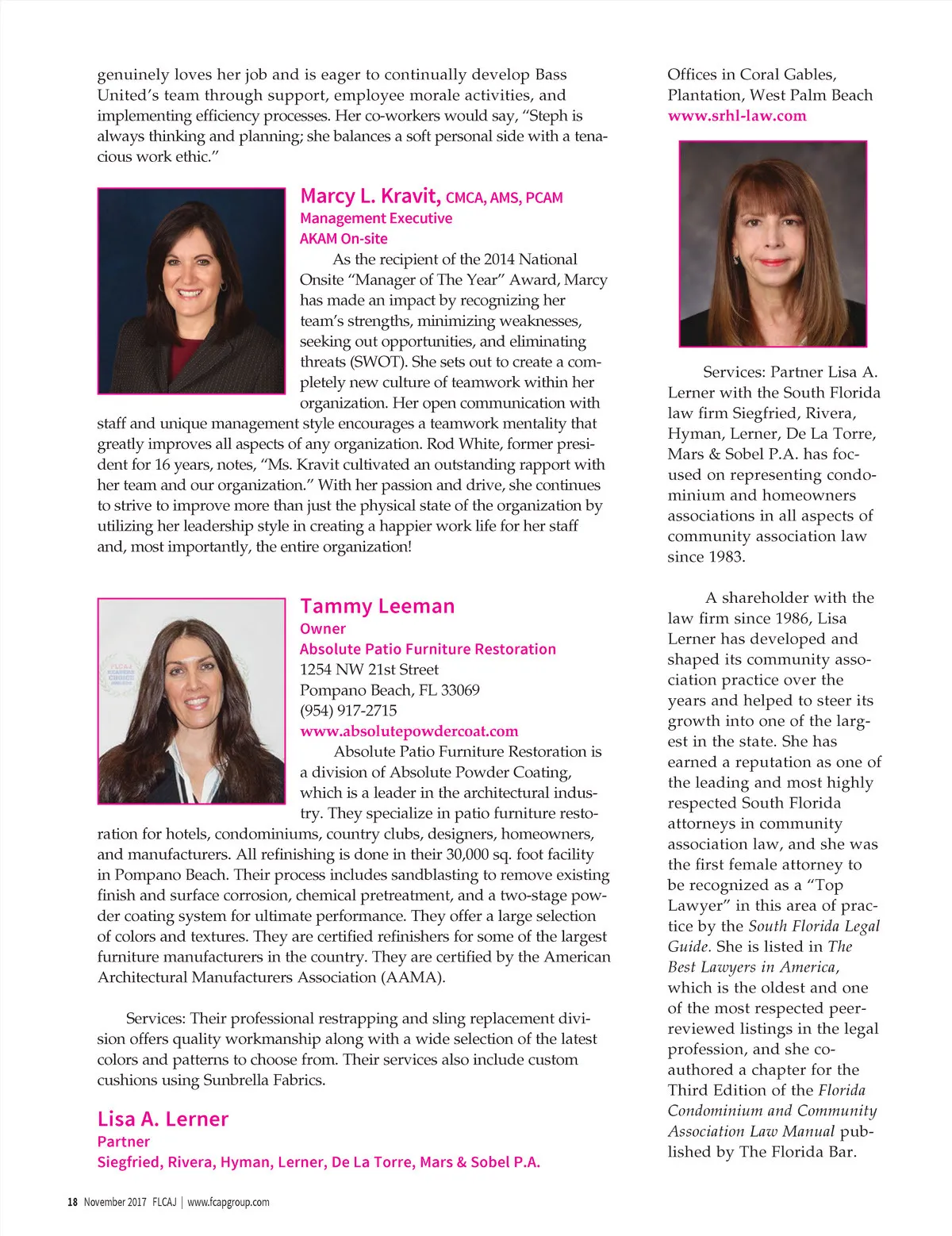 genuinely loves her job and is eager to continually develop Bass United's team through support, employee morale activities, and implementing efficiency processes. Her co-workers would say, "Steph is always thinking and planning; she balances a soft personal side with a tenacious work ethic."

Marcy L. Kravit, CMCA, AMS, PCAM
Management Executive
AKAM On-site

As the recipient of the 2014 National Onsite "Manager of The Year" Award, Marcy has made an impact by recognizing her team's strengths, minimizing weaknesses, seeking out opportunities, and eliminating threats (SWOT). She sets out to create a completely new culture of teamwork within her organization. Her open communication with staff and unique management style encourages a teamwork mentality that greatly improves all aspects of any organization. Rod White, former president for 16 years, notes, "Ms. Kravit cultivated an outstanding rapport with her team and our organization." With her passion and drive, she continues to strive to improve more than just the physical state of the organization by utilizing her leadership style in creating a happier work life for her staff and, most importantly, the entire organization!

Tammy Leeman
Owner
Absolute Patio Furniture Restoration
1254 NW 21st Street
Pompano Beach, FL 33069
(954) 917-2715
www.absolutepowdercoat.com

Absolute Patio Furniture Restoration is a division of Absolute Powder Coating, which is a leader in the architectural industry. They specialize in patio furniture restoration for hotels, condominiums, country clubs, designers, homeowners, and manufacturers. All refinishing is done in their 30,000 sq. foot facility in Pompano Beach. Their process includes sandblasting to remove existing finish and surface corrosion, chemical pretreatment, and a two-stage powder coating system for ultimate performance. They offer a large selection of colors and textures. They are certified refinishers for some of the largest furniture manufacturers in the country. They are certified by the American Architectural Manufacturers Association (AAMA).

Services: Their professional restrapping and sling replacement division offers quality workmanship along with a wide selection of the latest colors and patterns to choose from. Their services also include custom cushions using Sunbrella Fabrics.

Lisa A. Lerner
Partner
Siegfried, Rivera, Hyman, Lerner, De La Torre, Mars & Sobel P.A.

Offices in Coral Gables, Plantation, West Palm Beach
www.srhl-law.com

Services: Partner Lisa A. Lerner with the South Florida law firm Siegfried, Rivera, Hyman, Lerner, De La Torre, Mars & Sobel P.A. has focused on representing condominium and homeowners associations in all aspects of community association law since 1983.

A shareholder with the law firm since 1986, Lisa Lerner has developed and shaped its community association practice over the years and helped to steer its growth into one of the largest in the state. She has earned a reputation as one of the leading and most highly respected South Florida attorneys in community association law, and she was the first female attorney to be recognized as a "Top Lawyer" in this area of practice by the South Florida Legal Guide. She is listed in The Best Lawyers in America, which is the oldest and one of the most respected peer-reviewed listings in the legal profession, and she co-authored a chapter for the Third Edition of the Florida Condominium and Community Association Law Manual published by The Florida Bar.

18 November 2017 FLCAJ | www.fcapgroup.com